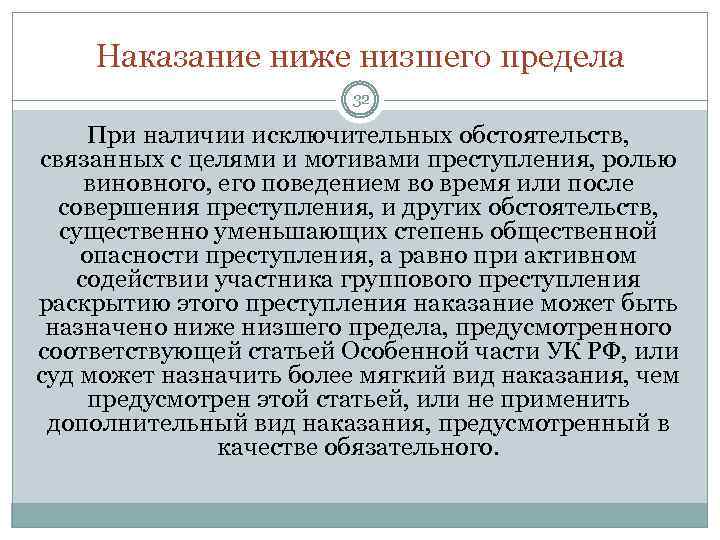 Наказание ниже низшего предела

32

При наличии исключительных обстоятельств, связанных с целями и мотивами преступления, ролью виновного, его поведением во время или после совершения преступления, и других обстоятельств, существенно уменьшающих степень общественной опасности преступления, а равно при активном содействии участника группового преступления раскрытию этого преступления наказание может быть назначено ниже низшего предела, предусмотренного соответствующей статьей Особенной части УК РФ, или суд может назначить более мягкий вид наказания, чем предусмотрен этой статьей, или не применить дополнительный вид наказания, предусмотренный в качестве обязательного.